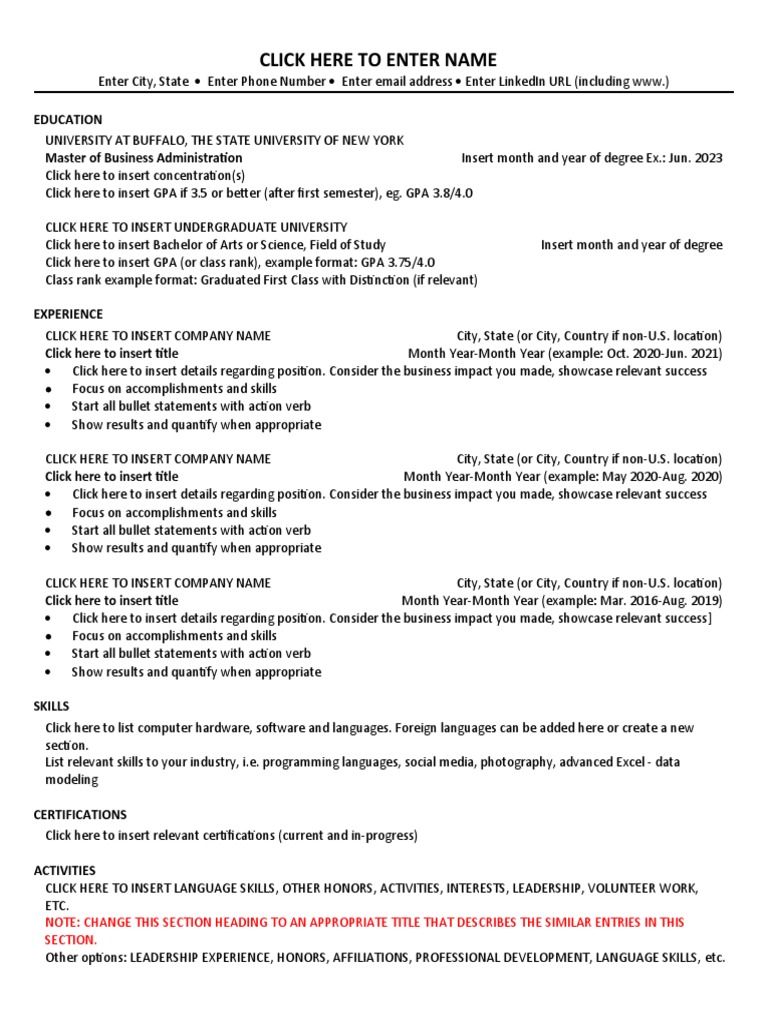 CLICK HERE TO ENTER NAME

Enter City, State • Enter Phone Number • Enter email address • Enter LinkedIn URL (including www.)

EDUCATION

UNIVERSITY AT BUFFALO, THE STATE UNIVERSITY OF NEW YORK
Master of Business Administration Insert month and year of degree Ex.: Jun. 2023
Click here to insert concentration(s)
Click here to insert GPA if 3.5 or better (after first semester), eg. GPA 3.8/4.0

CLICK HERE TO INSERT UNDERGRADUATE UNIVERSITY
Click here to insert Bachelor of Arts or Science, Field of Study Insert month and year of degree
Click here to insert GPA (or class rank), example format: GPA 3.75/4.0
Class rank example format: Graduated First Class with Distinction (if relevant)

EXPERIENCE

CLICK HERE TO INSERT COMPANY NAME City, State (or City, Country if non-U.S. location)
Click here to insert title Month Year-Month Year (example: Oct. 2020-Jun. 2021)
• Click here to insert details regarding position. Consider the business impact you made, showcase relevant success
• Focus on accomplishments and skills
• Start all bullet statements with action verb
• Show results and quantify when appropriate

CLICK HERE TO INSERT COMPANY NAME City, State (or City, Country if non-U.S. location)
Click here to insert title Month Year-Month Year (example: May 2020-Aug. 2020)
• Click here to insert details regarding position. Consider the business impact you made, showcase relevant success
• Focus on accomplishments and skills
• Start all bullet statements with action verb
• Show results and quantify when appropriate

CLICK HERE TO INSERT COMPANY NAME City, State (or City, Country if non-U.S. location)
Click here to insert title Month Year-Month Year (example: Mar. 2016-Aug. 2019)
• Click here to insert details regarding position. Consider the business impact you made, showcase relevant success]
• Focus on accomplishments and skills
• Start all bullet statements with action verb
• Show results and quantify when appropriate

SKILLS

Click here to list computer hardware, software and languages. Foreign languages can be added here or create a new section.
List relevant skills to your industry, i.e. programming languages, social media, photography, advanced Excel - data modeling

CERTIFICATIONS

Click here to insert relevant certifications (current and in-progress)

ACTIVITIES

CLICK HERE TO INSERT LANGUAGE SKILLS, OTHER HONORS, ACTIVITIES, INTERESTS, LEADERSHIP, VOLUNTEER WORK, ETC.
NOTE: CHANGE THIS SECTION HEADING TO AN APPROPRIATE TITLE THAT DESCRIBES THE SIMILAR ENTRIES IN THIS SECTION.
Other options: LEADERSHIP EXPERIENCE, HONORS, AFFILIATIONS, PROFESSIONAL DEVELOPMENT, LANGUAGE SKILLS, etc.